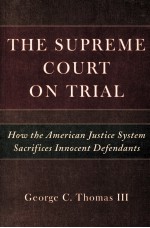 THE SUPREME COURT ON TRIAL

How the American Justice System Sacrifices Innocent Defendants

George C. Thomas III